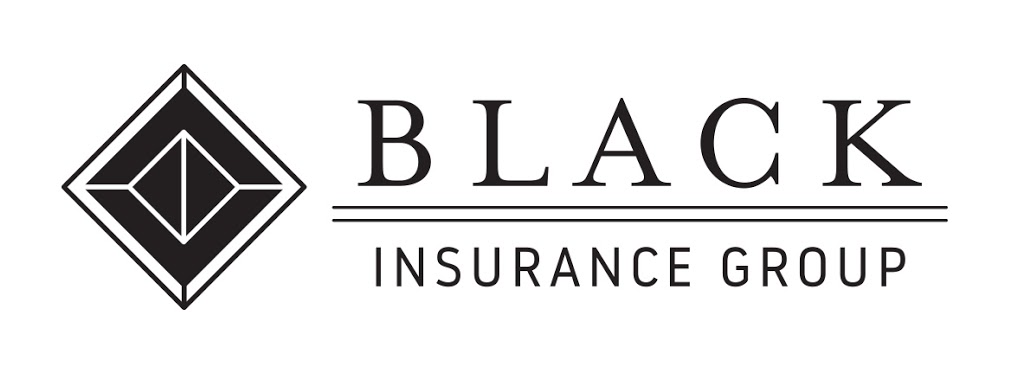 BLACK

INSURANCE GROUP